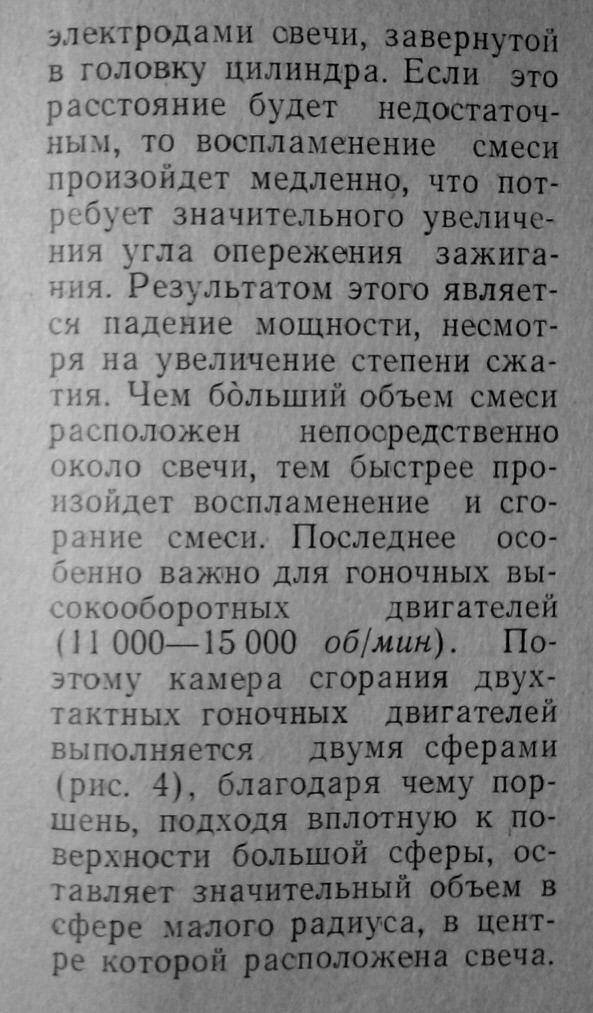 электродами свечи, завернутой в головку цилиндра. Если это расстояние будет недостаточным, то воспламенение смеси произойдет медленно, что потребует значительного увеличения угла опережения зажигания. Результатом этого является падение мощности, несмотря на увеличение степени сжатия. Чем бо̀льший объем смеси расположен непосредственно около свечи, тем быстрее произойдет воспламенение и сгорание смеси. Последнее особенно важно для гоночных высокооборотных двигателей (11 000—15 000 об/мин). Поэтому камера сгорания двухтактных гоночных двигателей выполняется двумя сферами (рис. 4), благодаря чему поршень, подходя вплотную к поверхности большой сферы, оставляет значительный объем в сфере малого радиуса, в центре которой расположена свеча.